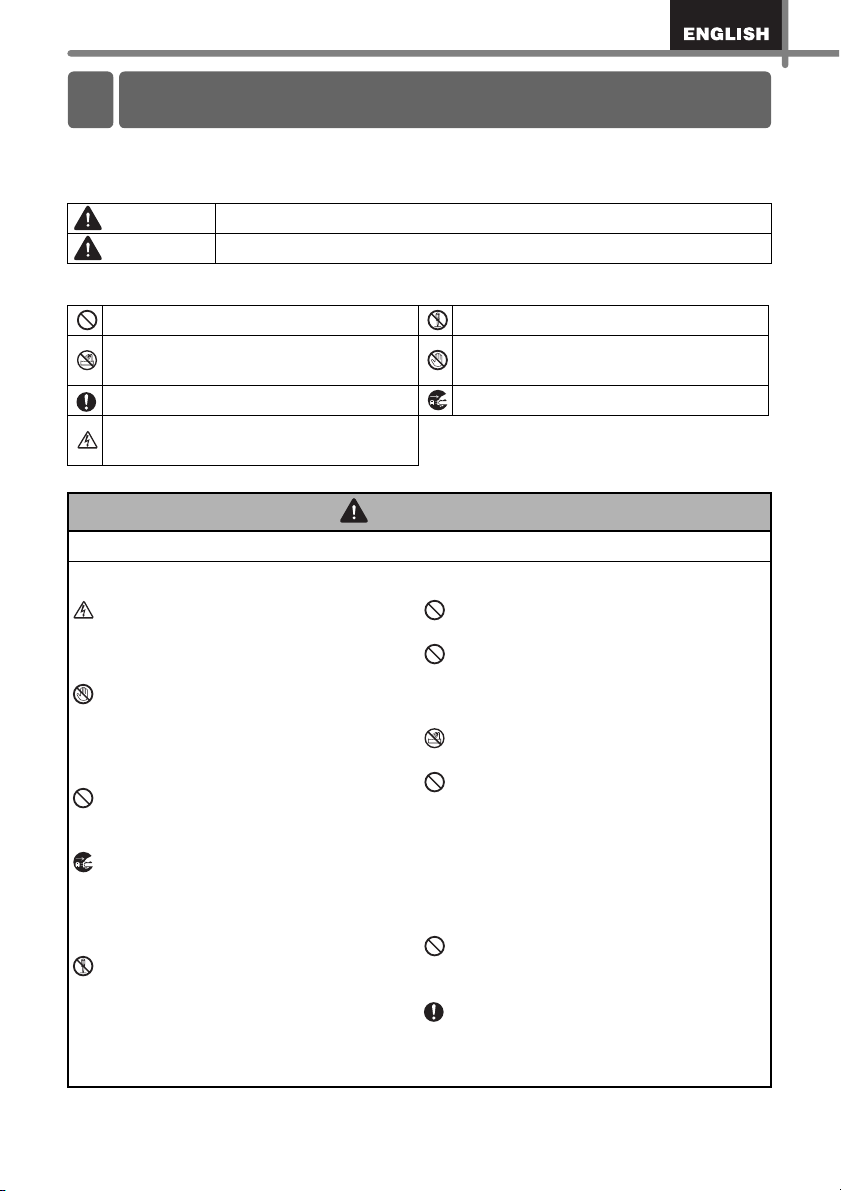 ENGLISH